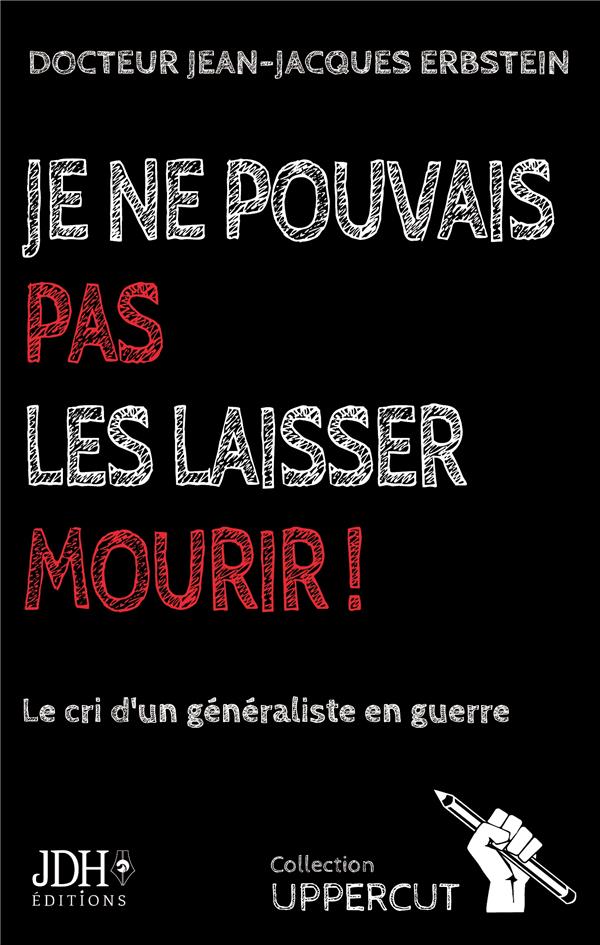 DOCTEUR JEAN-JACQUES ERBSTEIN

JE NE POUVAIS PAS LES LAISSER MOURIR !

Le cri d'un généraliste en guerre

JDH ÉDITIONS

Collection UPPERCUT